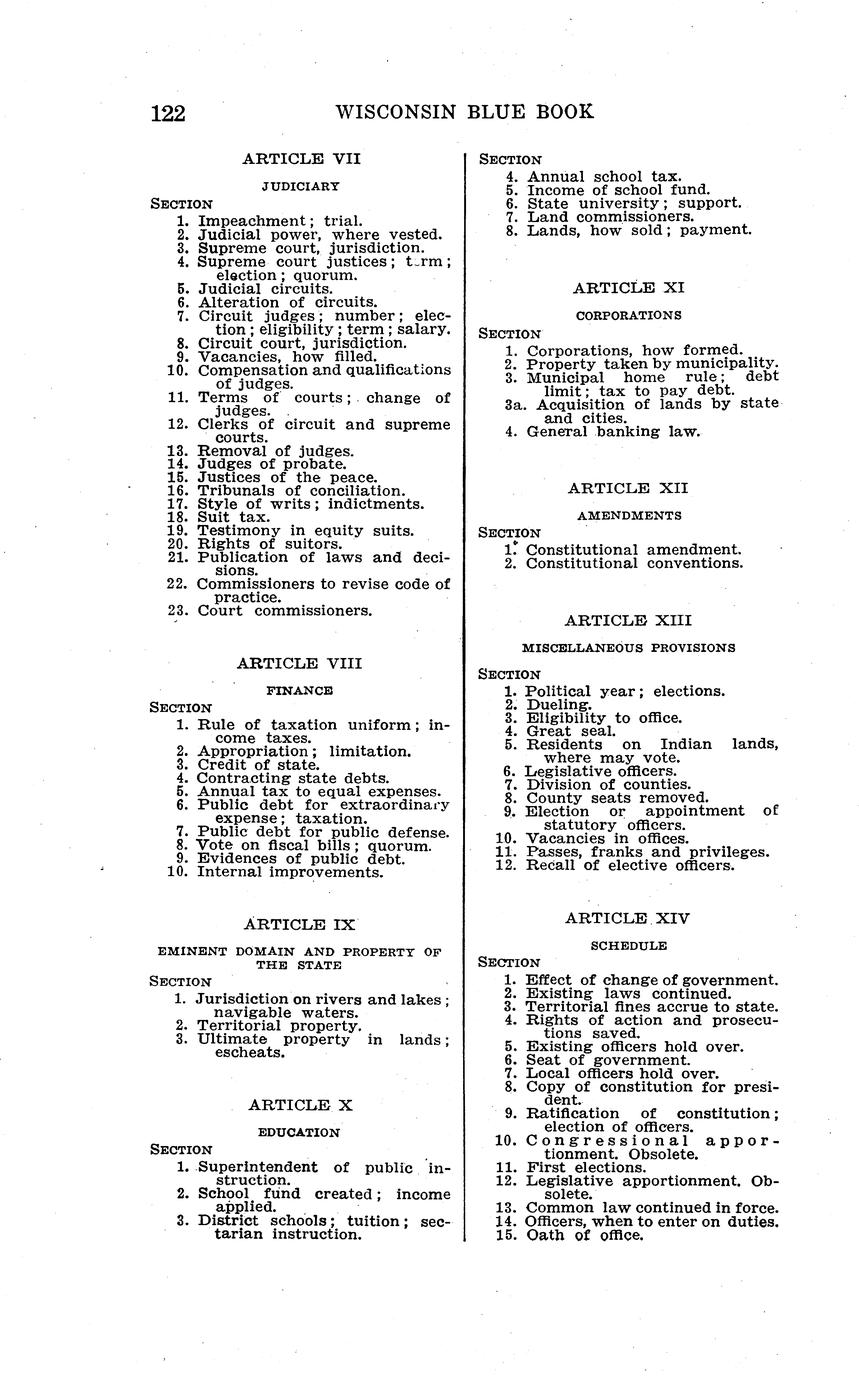 122 WISCONSIN BLUE BOOK

ARTICLE VII

JUDICIARY

SECTION
1. Impeachment; trial.
2. Judicial power, where vested.
3. Supreme court, jurisdiction.
4. Supreme court justices; term; election; quorum.
5. Judicial circuits.
6. Alteration of circuits.
7. Circuit judges; number; election; eligibility; term; salary.
8. Circuit court, jurisdiction.
9. Vacancies, how filled.
10. Compensation and qualifications of judges.
11. Terms of courts; change of judges.
12. Clerks of circuit and supreme courts.
13. Removal of judges.
14. Judges of probate.
15. Justices of the peace.
16. Tribunals of conciliation.
17. Style of writs; indictments.
18. Suit tax.
19. Testimony in equity suits.
20. Rights of suitors.
21. Publication of laws and decisions.
22. Commissioners to revise code of practice.
23. Court commissioners.

ARTICLE VIII

FINANCE

SECTION
1. Rule of taxation uniform; income taxes.
2. Appropriation; limitation.
3. Credit of state.
4. Contracting state debts.
5. Annual tax to equal expenses.
6. Public debt for extraordinary expense; taxation.
7. Public debt for public defense.
8. Vote on fiscal bills; quorum.
9. Evidences of public debt.
10. Internal improvements.

ARTICLE IX

EMINENT DOMAIN AND PROPERTY OF THE STATE

SECTION
1. Jurisdiction on rivers and lakes; navigable waters.
2. Territorial property.
3. Ultimate property in lands; escheats.

ARTICLE X

EDUCATION

SECTION
1. Superintendent of public instruction.
2. School fund created; income applied.
3. District schools; tuition; sectarian instruction.

SECTION
4. Annual school tax.
5. Income of school fund.
6. State university; support.
7. Land commissioners.
8. Lands, how sold; payment.

ARTICLE XI

CORPORATIONS

SECTION
1. Corporations, how formed.
2. Property taken by municipality.
3. Municipal home rule; debt limit; tax to pay debt.
3a. Acquisition of lands by state and cities.
4. General banking law.

ARTICLE XII

AMENDMENTS

SECTION
1. Constitutional amendment.
2. Constitutional conventions.

ARTICLE XIII

MISCELLANEOUS PROVISIONS

SECTION
1. Political year; elections.
2. Dueling.
3. Eligibility to office.
4. Great seal.
5. Residents on Indian lands, where may vote.
6. Legislative officers.
7. Division of counties.
8. County seats removed.
9. Election or appointment of statutory officers.
10. Vacancies in offices.
11. Passes, franks and privileges.
12. Recall of elective officers.

ARTICLE XIV

SCHEDULE

SECTION
1. Effect of change of government.
2. Existing laws continued.
3. Territorial fines accrue to state.
4. Rights of action and prosecutions saved.
5. Existing officers hold over.
6. Seat of government.
7. Local officers hold over.
8. Copy of constitution for president.
9. Ratification of constitution; election of officers.
10. Congressional apportionment. Obsolete.
11. First elections.
12. Legislative apportionment. Obsolete.
13. Common law continued in force.
14. Officers, when to enter on duties.
15. Oath of office.